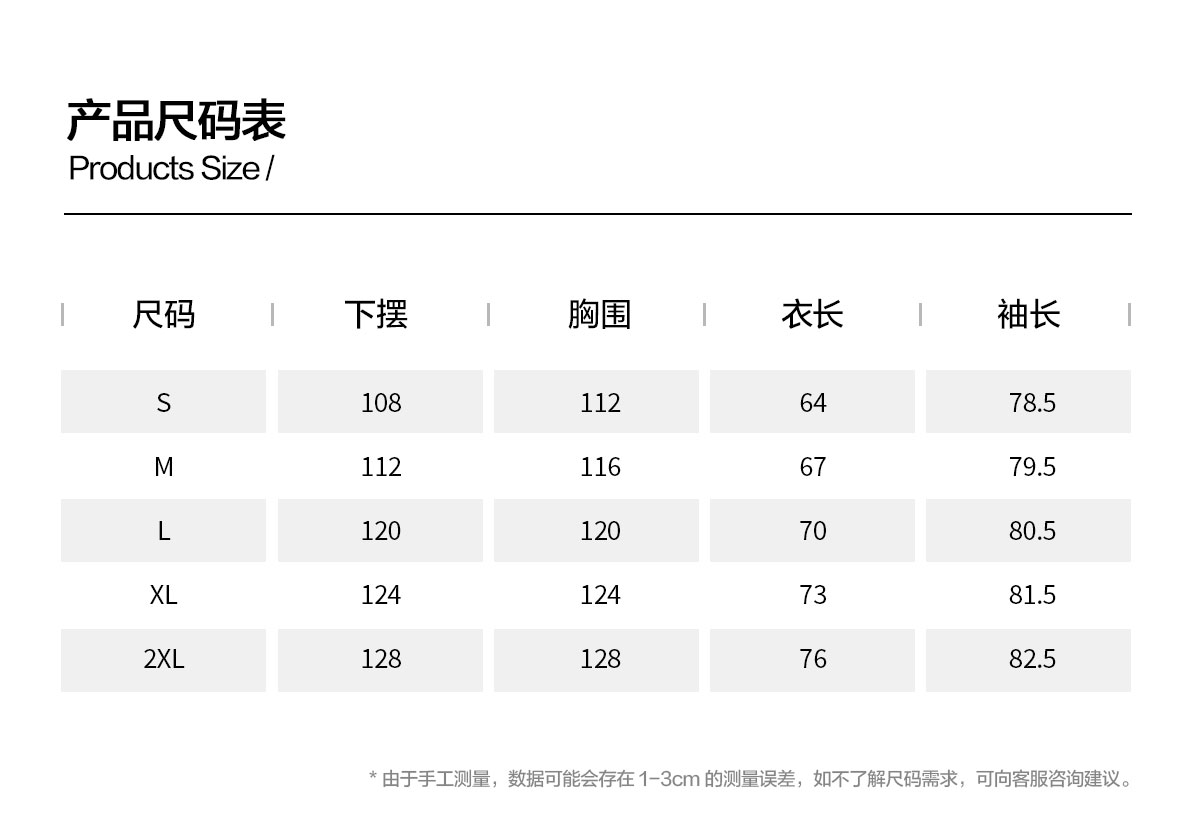 产品尺码表
Products Size /

| 尺码 | 下摆 | 胸围 | 衣长 | 袖长 |
|---|---|---|---|---|
| S | 108 | 112 | 64 | 78.5 |
| M | 112 | 116 | 67 | 79.5 |
| L | 120 | 120 | 70 | 80.5 |
| XL | 124 | 124 | 73 | 81.5 |
| 2XL | 128 | 128 | 76 | 82.5 |

* 由于手工测量，数据可能会存在1-3cm的测量误差，如不了解尺码需求，可向客服咨询建议。